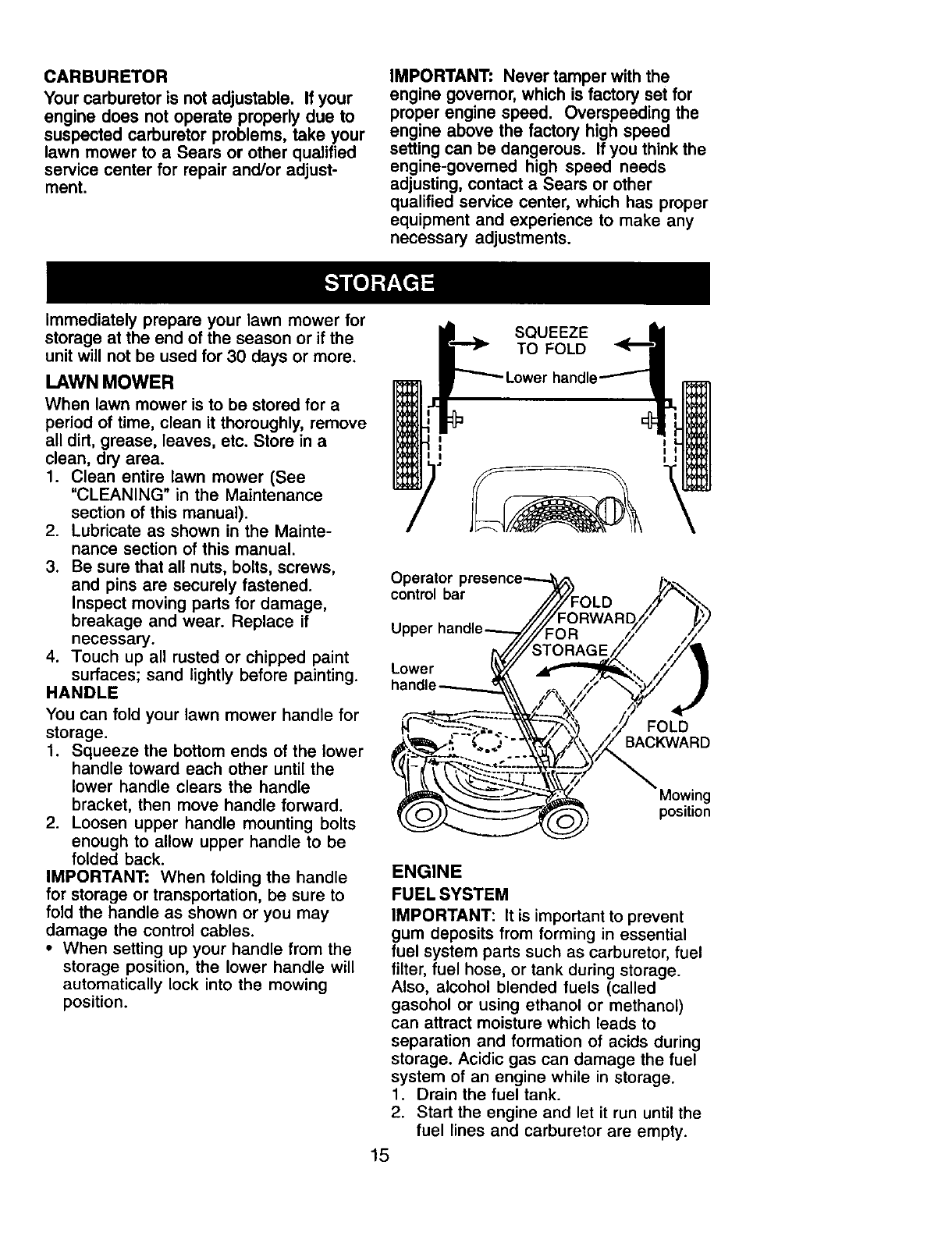 CARBURETOR

Your carburetor is not adjustable. If your engine does not operate properly due to suspected carburetor problems, take your lawn mower to a Sears or other qualified service center for repair and/or adjustment.

IMPORTANT: Never tamper with the engine governor, which is factory set for proper engine speed. Overspeeding the engine above the factory high speed setting can be dangerous. If you think the engine-governed high speed needs adjusting, contact a Sears or other qualified service center, which has proper equipment and experience to make any necessary adjustments.

STORAGE

Immediately prepare your lawn mower for storage at the end of the season or if the unit will not be used for 30 days or more.

LAWN MOWER

When lawn mower is to be stored for a period of time, clean it thoroughly, remove all dirt, grease, leaves, etc. Store in a clean, dry area.
1. Clean entire lawn mower (See "CLEANING" in the Maintenance section of this manual).
2. Lubricate as shown in the Maintenance section of this manual.
3. Be sure that all nuts, bolts, screws, and pins are securely fastened. Inspect moving parts for damage, breakage and wear. Replace if necessary.
4. Touch up all rusted or chipped paint surfaces; sand lightly before painting.

HANDLE

You can fold your lawn mower handle for storage.
1. Squeeze the bottom ends of the lower handle toward each other until the lower handle clears the handle bracket, then move handle forward.
2. Loosen upper handle mounting bolts enough to allow upper handle to be folded back.

IMPORTANT: When folding the handle for storage or transportation, be sure to fold the handle as shown or you may damage the control cables.
• When setting up your handle from the storage position, the lower handle will automatically lock into the mowing position.

SQUEEZE TO FOLD
Lower handle

Operator presence control bar
Upper handle
Lower handle
FOLD FORWARD FOR STORAGE
FOLD BACKWARD
Mowing position

ENGINE

FUEL SYSTEM

IMPORTANT: It is important to prevent gum deposits from forming in essential fuel system parts such as carburetor, fuel filter, fuel hose, or tank during storage. Also, alcohol blended fuels (called gasohol or using ethanol or methanol) can attract moisture which leads to separation and formation of acids during storage. Acidic gas can damage the fuel system of an engine while in storage.
1. Drain the fuel tank.
2. Start the engine and let it run until the fuel lines and carburetor are empty.

15